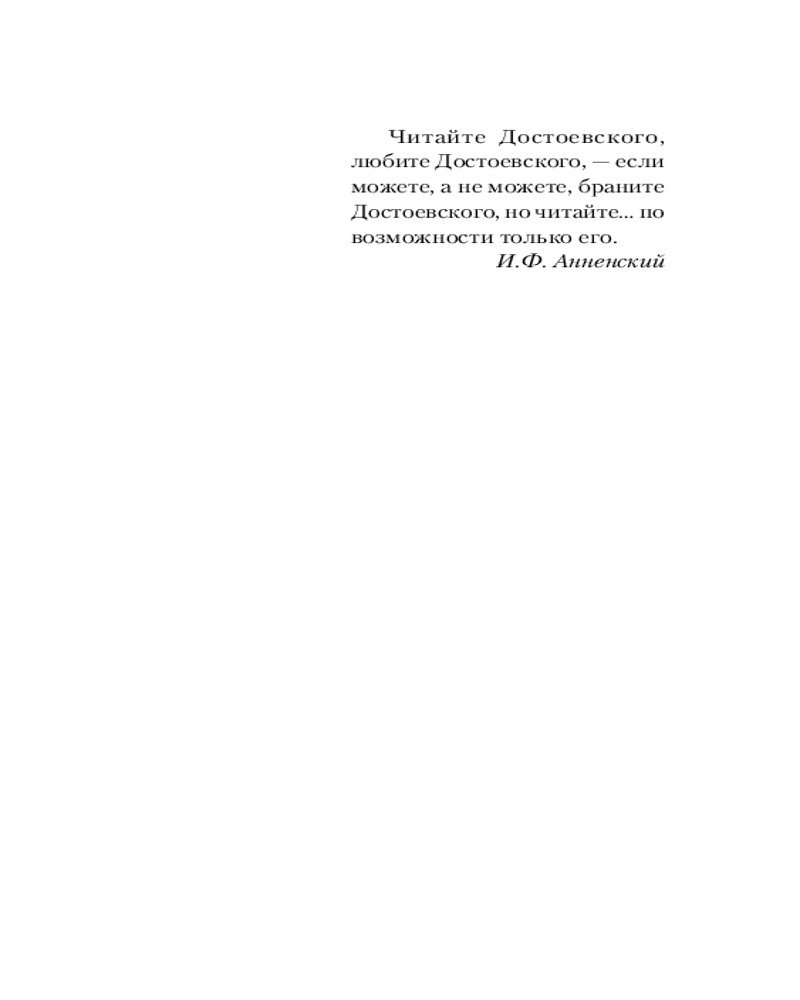 Читайте Достоевского, любите Достоевского, — если можете, а не можете, браните Достоевского, но читайте... по возможности только его.

И.Ф. Анненский